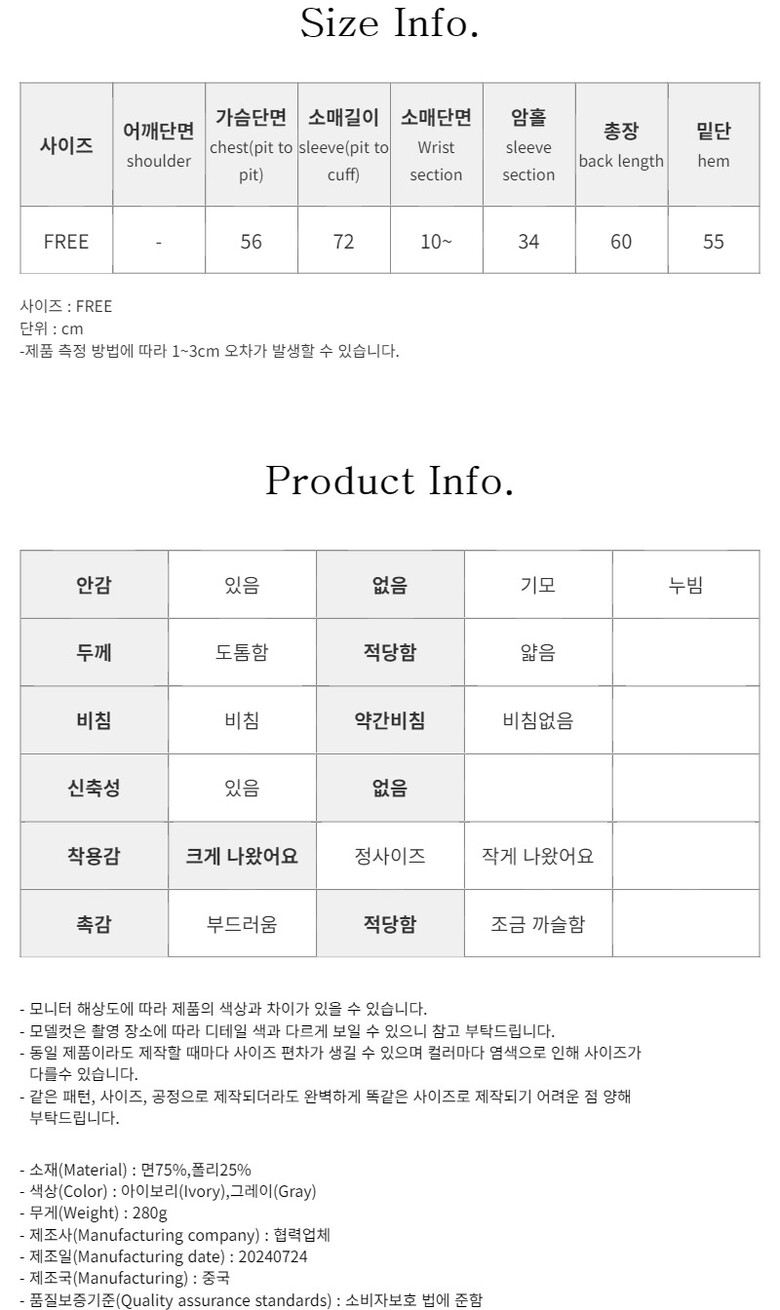 Size Info.

| 사이즈 | 어깨단면 shoulder | 가슴단면 chest(pit to pit) | 소매길이 sleeve(pit to cuff) | 소매단면 Wrist section | 암홀 sleeve section | 총장 back length | 밑단 hem |
|---|---|---|---|---|---|---|---|
| FREE | - | 56 | 72 | 10~ | 34 | 60 | 55 |

사이즈 : FREE
단위 : cm
-제품 측정 방법에 따라 1~3cm 오차가 발생할 수 있습니다.

Product Info.

| 안감 | 있음 | 없음 | 기모 | 누빔 |
|---|---|---|---|---|
| 두께 | 도톰함 | 적당함 | 얇음 | |
| 비침 | 비침 | 약간비침 | 비침없음 | |
| 신축성 | 있음 | 없음 | | |
| 착용감 | 크게 나왔어요 | 정사이즈 | 작게 나왔어요 | |
| 촉감 | 부드러움 | 적당함 | 조금 까슬함 | |

- 모니터 해상도에 따라 제품의 색상과 차이가 있을 수 있습니다.
- 모델컷은 촬영 장소에 따라 디테일 색과 다르게 보일 수 있으니 참고 부탁드립니다.
- 동일 제품이라도 제작할 때마다 사이즈 편차가 생길 수 있으며 컬러마다 염색으로 인해 사이즈가 다를수 있습니다.
- 같은 패턴, 사이즈, 공정으로 제작되더라도 완벽하게 똑같은 사이즈로 제작되기 어려운 점 양해 부탁드립니다.

- 소재(Material) : 면75%,폴리25%
- 색상(Color) : 아이보리(Ivory),그레이(Gray)
- 무게(Weight) : 280g
- 제조사(Manufacturing company) : 협력업체
- 제조일(Manufacturing date) : 20240724
- 제조국(Manufacturing) : 중국
- 품질보증기준(Quality assurance standards) : 소비자보호 법에 준함